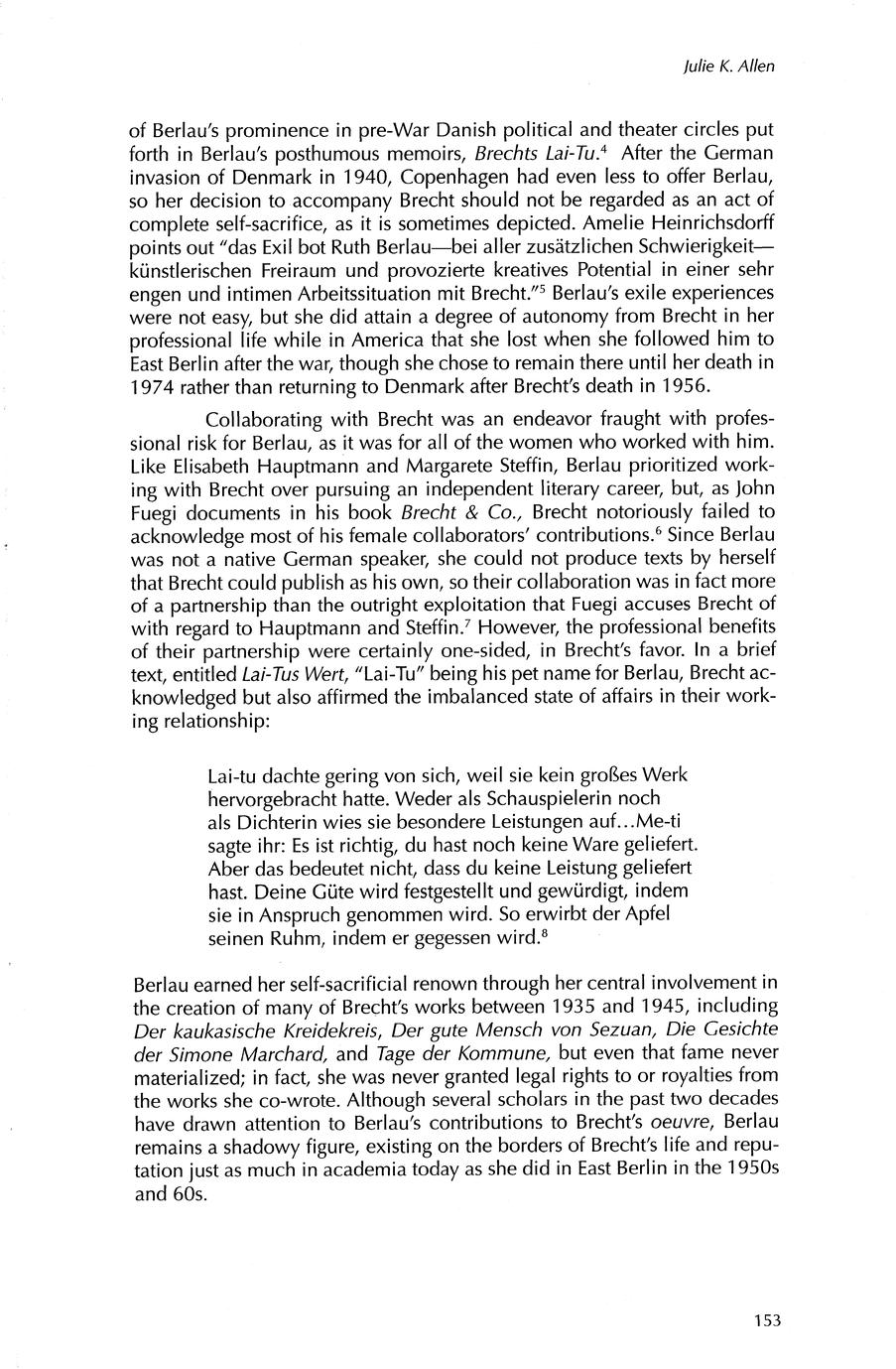 Julie K. Allen

of Berlau's prominence in pre-War Danish political and theater circles put forth in Berlau's posthumous memoirs, Brechts Lai-Tu.$^4$ After the German invasion of Denmark in 1940, Copenhagen had even less to offer Berlau, so her decision to accompany Brecht should not be regarded as an act of complete self-sacrifice, as it is sometimes depicted. Amelie Heinrichsdorff points out "das Exil bot Ruth Berlau—bei aller zusätzlichen Schwierigkeit—künstlerischen Freiraum und provozierte kreatives Potential in einer sehr engen und intimen Arbeitssituation mit Brecht."$^5$ Berlau's exile experiences were not easy, but she did attain a degree of autonomy from Brecht in her professional life while in America that she lost when she followed him to East Berlin after the war, though she chose to remain there until her death in 1974 rather than returning to Denmark after Brecht's death in 1956.

Collaborating with Brecht was an endeavor fraught with professional risk for Berlau, as it was for all of the women who worked with him. Like Elisabeth Hauptmann and Margarete Steffin, Berlau prioritized working with Brecht over pursuing an independent literary career, but, as John Fuegi documents in his book Brecht & Co., Brecht notoriously failed to acknowledge most of his female collaborators' contributions.$^6$ Since Berlau was not a native German speaker, she could not produce texts by herself that Brecht could publish as his own, so their collaboration was in fact more of a partnership than the outright exploitation that Fuegi accuses Brecht of with regard to Hauptmann and Steffin.$^7$ However, the professional benefits of their partnership were certainly one-sided, in Brecht's favor. In a brief text, entitled Lai-Tus Wert, "Lai-Tu" being his pet name for Berlau, Brecht acknowledged but also affirmed the imbalanced state of affairs in their working relationship:

Lai-tu dachte gering von sich, weil sie kein großes Werk hervorgebracht hatte. Weder als Schauspielerin noch als Dichterin wies sie besondere Leistungen auf...Me-ti sagte ihr: Es ist richtig, du hast noch keine Ware geliefert. Aber das bedeutet nicht, dass du keine Leistung geliefert hast. Deine Güte wird festgestellt und gewürdigt, indem sie in Anspruch genommen wird. So erwirbt der Apfel seinen Ruhm, indem er gegessen wird.$^8$

Berlau earned her self-sacrificial renown through her central involvement in the creation of many of Brecht's works between 1935 and 1945, including Der kaukasische Kreidekreis, Der gute Mensch von Sezuan, Die Gesichte der Simone Marchard, and Tage der Kommune, but even that fame never materialized; in fact, she was never granted legal rights to or royalties from the works she co-wrote. Although several scholars in the past two decades have drawn attention to Berlau's contributions to Brecht's oeuvre, Berlau remains a shadowy figure, existing on the borders of Brecht's life and reputation just as much in academia today as she did in East Berlin in the 1950s and 60s.

153